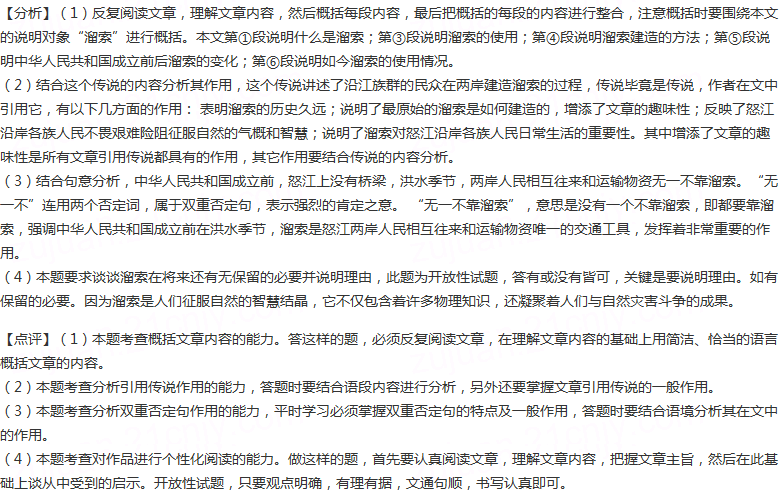 【分析】（1）反复阅读文章，理解文章内容，然后概括每段内容，最后把概括的每段的内容进行整合，注意概括时要围绕本文的说明对象“溜索”进行概括。本文第①段说明什么是溜索；第③段说明溜索的使用；第④段说明溜索建造的方法；第⑤段说明中华人民共和国成立前后溜索的变化；第⑥段说明如今溜索的使用情况。

（2）结合这个传说的内容分析其作用，这个传说讲述了沿江族群的民众在两岸建造溜索的过程，传说毕竟是传说，作者在文中引用它，有以下几方面的作用：表明溜索的历史久远；说明了最原始的溜索是如何建造的，增添了文章的趣味性；反映了怒江沿岸各族人民不畏艰难险阻征服自然的气概和智慧；说明了溜索对怒江沿岸各族人民日常生活的重要性。其中增添了文章的趣味性是所有文章引用传说都具有的作用，其它作用要结合传说的内容分析。

（3）结合句意分析，中华人民共和国成立前，怒江上没有桥梁，洪水季节，两岸人民相互往来和运输物资无一不靠溜索。“无一不”连用两个否定词，属于双重否定句，表示强烈的肯定之意。“无一不靠溜索”，意思是没有一个不靠溜索，即都要靠溜索，强调中华人民共和国成立前在洪水季节，溜索是怒江两岸人民相互往来和运输物资唯一的交通工具，发挥着非常重要的作用。

（4）本题要求谈谈溜索在将来还有无保留的必要并说明理由，此题为开放性试题，答有或没有皆可，关键是要说明理由。如有保留的必要。因为溜索是人们征服自然的智慧结晶，它不仅包含着许多物理知识，还凝聚着人们与自然灾害斗争的成果。

【点评】（1）本题考查概括文章内容的能力。答这样的题，必须反复阅读文章，在理解文章内容的基础上用简洁、恰当的语言概括文章的内容。

（2）本题考查分析引用传说作用的能力，答题时要结合语段内容进行分析，另外还要掌握文章引用传说的一般作用。

（3）本题考查分析双重否定句作用的能力，平时学习必须掌握双重否定句的特点及一般作用，答题时要结合语境分析其在文中的作用。

（4）本题考查对作品进行个性化阅读的能力。做这样的题，首先要认真阅读文章，理解文章内容，把握文章主旨，然后在此基础上谈从中受到的启示。开放性试题，只要观点明确，有理有据，文通句顺，书写认真即可。